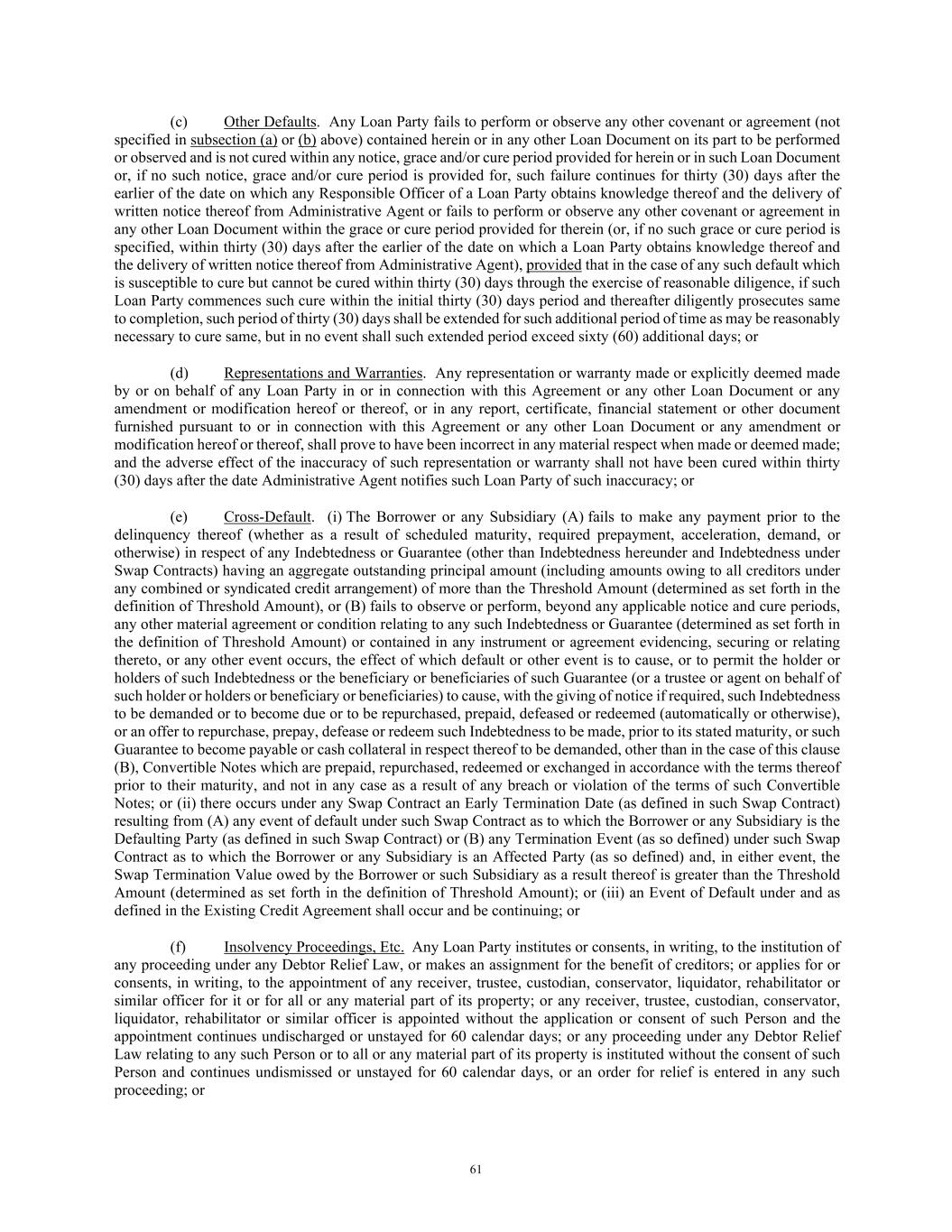 (c) Other Defaults. Any Loan Party fails to perform or observe any other covenant or agreement (not specified in subsection (a) or (b) above) contained herein or in any other Loan Document on its part to be performed or observed and is not cured within any notice, grace and/or cure period provided for herein or in such Loan Document or, if no such notice, grace and/or cure period is provided for, such failure continues for thirty (30) days after the earlier of the date on which any Responsible Officer of a Loan Party obtains knowledge thereof and the delivery of written notice thereof from Administrative Agent or fails to perform or observe any other covenant or agreement in any other Loan Document within the grace or cure period provided for therein (or, if no such grace or cure period is specified, within thirty (30) days after the earlier of the date on which a Loan Party obtains knowledge thereof and the delivery of written notice thereof from Administrative Agent), provided that in the case of any such default which is susceptible to cure but cannot be cured within thirty (30) days through the exercise of reasonable diligence, if such Loan Party commences such cure within the initial thirty (30) days period and thereafter diligently prosecutes same to completion, such period of thirty (30) days shall be extended for such additional period of time as may be reasonably necessary to cure same, but in no event shall such extended period exceed sixty (60) additional days; or

(d) Representations and Warranties. Any representation or warranty made or explicitly deemed made by or on behalf of any Loan Party in or in connection with this Agreement or any other Loan Document or any amendment or modification hereof or thereof, or in any report, certificate, financial statement or other document furnished pursuant to or in connection with this Agreement or any other Loan Document or any amendment or modification hereof or thereof, shall prove to have been incorrect in any material respect when made or deemed made; and the adverse effect of the inaccuracy of such representation or warranty shall not have been cured within thirty (30) days after the date Administrative Agent notifies such Loan Party of such inaccuracy; or

(e) Cross-Default. (i) The Borrower or any Subsidiary (A) fails to make any payment prior to the delinquency thereof (whether as a result of scheduled maturity, required prepayment, acceleration, demand, or otherwise) in respect of any Indebtedness or Guarantee (other than Indebtedness hereunder and Indebtedness under Swap Contracts) having an aggregate outstanding principal amount (including amounts owing to all creditors under any combined or syndicated credit arrangement) of more than the Threshold Amount (determined as set forth in the definition of Threshold Amount), or (B) fails to observe or perform, beyond any applicable notice and cure periods, any other material agreement or condition relating to any such Indebtedness or Guarantee (determined as set forth in the definition of Threshold Amount) or contained in any instrument or agreement evidencing, securing or relating thereto, or any other event occurs, the effect of which default or other event is to cause, or to permit the holder or holders of such Indebtedness or the beneficiary or beneficiaries of such Guarantee (or a trustee or agent on behalf of such holder or holders or beneficiary or beneficiaries) to cause, with the giving of notice if required, such Indebtedness to be demanded or to become due or to be repurchased, prepaid, defeased or redeemed (automatically or otherwise), or an offer to repurchase, prepay, defease or redeem such Indebtedness to be made, prior to its stated maturity, or such Guarantee to become payable or cash collateral in respect thereof to be demanded, other than in the case of this clause (B), Convertible Notes which are prepaid, repurchased, redeemed or exchanged in accordance with the terms thereof prior to their maturity, and not in any case as a result of any breach or violation of the terms of such Convertible Notes; or (ii) there occurs under any Swap Contract an Early Termination Date (as defined in such Swap Contract) resulting from (A) any event of default under such Swap Contract as to which the Borrower or any Subsidiary is the Defaulting Party (as defined in such Swap Contract) or (B) any Termination Event (as so defined) under such Swap Contract as to which the Borrower or any Subsidiary is an Affected Party (as so defined) and, in either event, the Swap Termination Value owed by the Borrower or such Subsidiary as a result thereof is greater than the Threshold Amount (determined as set forth in the definition of Threshold Amount); or (iii) an Event of Default under and as defined in the Existing Credit Agreement shall occur and be continuing; or

(f) Insolvency Proceedings, Etc. Any Loan Party institutes or consents, in writing, to the institution of any proceeding under any Debtor Relief Law, or makes an assignment for the benefit of creditors; or applies for or consents, in writing, to the appointment of any receiver, trustee, custodian, conservator, liquidator, rehabilitator or similar officer for it or for all or any material part of its property; or any receiver, trustee, custodian, conservator, liquidator, rehabilitator or similar officer is appointed without the application or consent of such Person and the appointment continues undischarged or unstayed for 60 calendar days; or any proceeding under any Debtor Relief Law relating to any such Person or to all or any material part of its property is instituted without the consent of such Person and continues undismissed or unstayed for 60 calendar days, or an order for relief is entered in any such proceeding; or

61